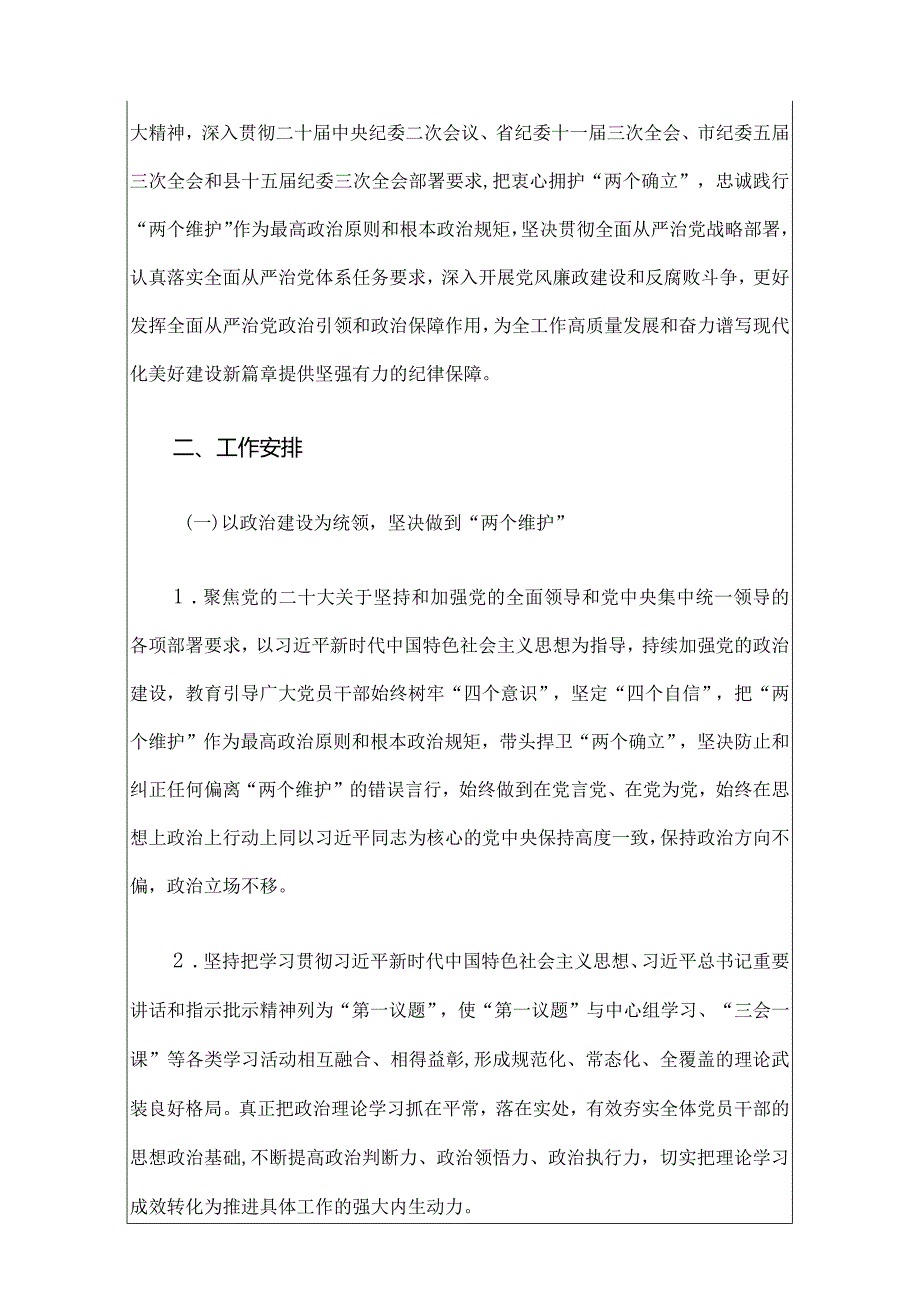 大精神，深入贯彻二十届中央纪委二次会议、省纪委十一届三次全会、市纪委五届三次全会和县十五届纪委三次全会部署要求，把衷心拥护“两个确立”，忠诚践行“两个维护”作为最高政治原则和根本政治规矩，坚决贯彻全面从严治党战略部署，认真落实全面从严治党体系任务要求，深入开展党风廉政建设和反腐败斗争，更好发挥全面从严治党政治引领和政治保障作用，为全工作高质量发展和奋力谱写现代化美好建设新篇章提供坚强有力的纪律保障。

二、工作安排

(一)以政治建设为统领，坚决做到“两个维护”

1．聚焦党的二十大关于坚持和加强党的全面领导和党中央集中统一领导的各项部署要求，以习近平新时代中国特色社会主义思想为指导，持续加强党的政治建设，教育引导广大党员干部始终树牢“四个意识”，坚定“四个自信”，把“两个维护”作为最高政治原则和根本政治规矩，带头捍卫“两个确立”，坚决防止和纠正任何偏离“两个维护”的错误言行，始终做到在党言党、在党为党，始终在思想上政治上行动上同以习近平同志为核心的党中央保持高度一致，保持政治方向不偏，政治立场不移。

2．坚持把学习贯彻习近平新时代中国特色社会主义思想、习近平总书记重要讲话和指示批示精神列为“第一议题”，使“第一议题”与中心组学习、“三会一课”等各类学习活动相互融合、相得益彰，形成规范化、常态化、全覆盖的理论武装良好格局。真正把政治理论学习抓在平常，落在实处，有效夯实全体党员干部的思想政治基础，不断提高政治判断力、政治领悟力、政治执行力，切实把理论学习成效转化为推进具体工作的强大内生动力。